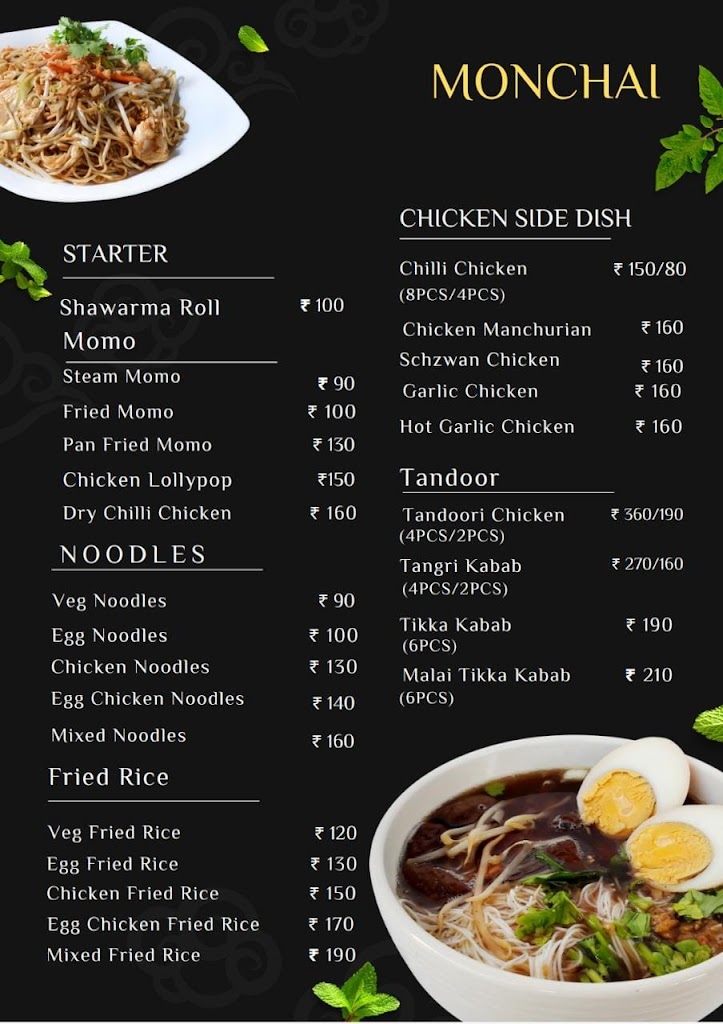 MONCHAI

STARTER

Shawarma Roll ₹ 100

Momo

Steam Momo ₹ 90
Fried Momo ₹ 100
Pan Fried Momo ₹ 130
Chicken Lollypop ₹150
Dry Chilli Chicken ₹ 160

NOODLES

Veg Noodles ₹ 90
Egg Noodles ₹ 100
Chicken Noodles ₹ 130
Egg Chicken Noodles ₹ 140
Mixed Noodles ₹ 160

Fried Rice

Veg Fried Rice ₹ 120
Egg Fried Rice ₹ 130
Chicken Fried Rice ₹ 150
Egg Chicken Fried Rice ₹ 170
Mixed Fried Rice ₹ 190

CHICKEN SIDE DISH

Chilli Chicken (8PCS/4PCS) ₹ 150/80
Chicken Manchurian ₹ 160
Schzwan Chicken ₹ 160
Garlic Chicken ₹ 160
Hot Garlic Chicken ₹ 160

Tandoor

Tandoori Chicken (4PCS/2PCS) ₹ 360/190
Tangri Kabab (4PCS/2PCS) ₹ 270/160
Tikka Kabab (6PCS) ₹ 190
Malai Tikka Kabab (6PCS) ₹ 210